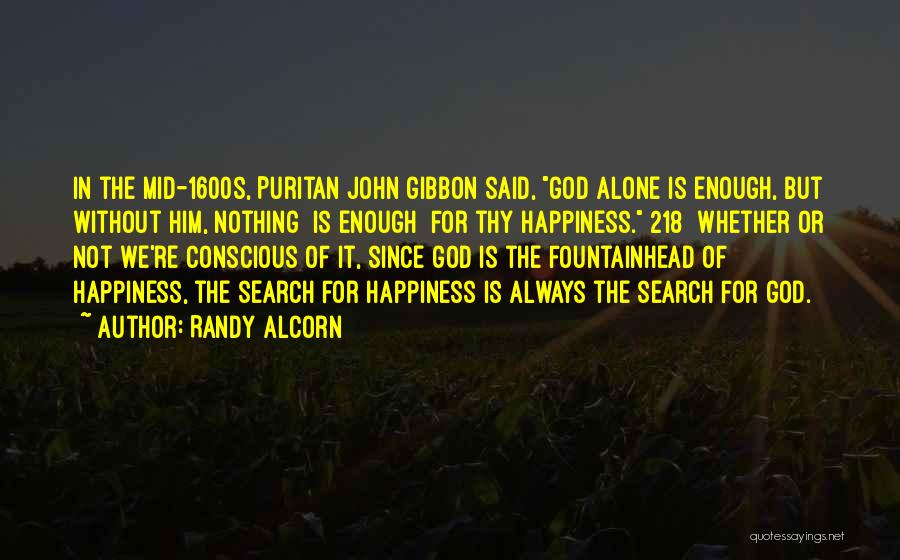 IN THE MID-1600S, PURITAN JOHN GIBBON SAID, "GOD ALONE IS ENOUGH, BUT WITHOUT HIM, NOTHING IS ENOUGH FOR THY HAPPINESS." 218 WHETHER OR NOT WE'RE CONSCIOUS OF IT, SINCE GOD IS THE FOUNTAINHEAD OF HAPPINESS, THE SEARCH FOR HAPPINESS IS ALWAYS THE SEARCH FOR GOD.

~ AUTHOR: RANDY ALCORN

quotessayings.net